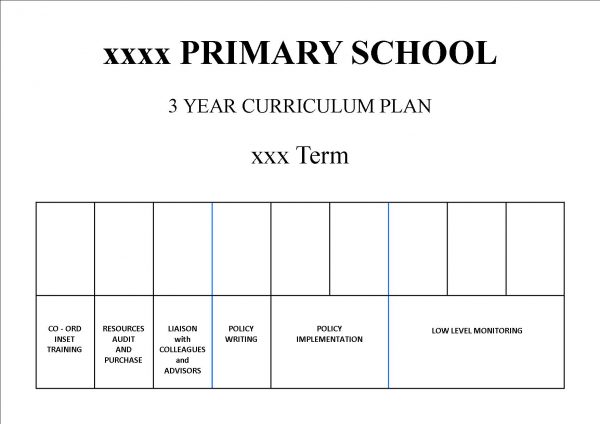 xxxx PRIMARY SCHOOL

3 YEAR CURRICULUM PLAN

xxx Term

| | | | | | | | | |
|---|---|---|---|---|---|---|---|---|
| CO - ORD INSET TRAINING | RESOURCES AUDIT AND PURCHASE | LIAISON with COLLEAGUES and ADVISORS | POLICY WRITING | POLICY IMPLEMENTATION | | LOW LEVEL MONITORING | | |